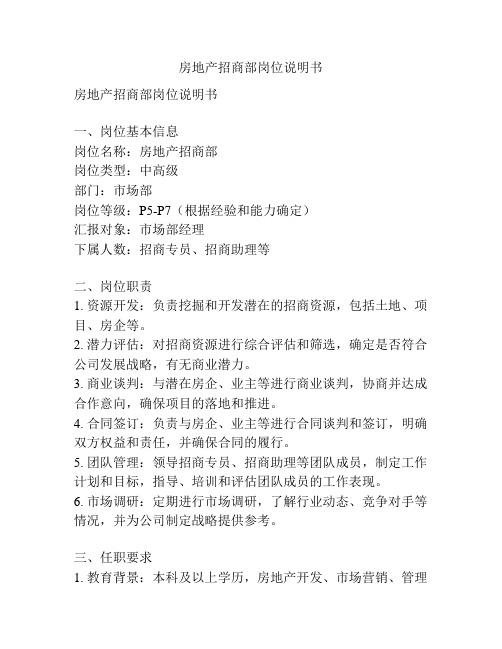 房地产招商部岗位说明书

房地产招商部岗位说明书

一、岗位基本信息
岗位名称：房地产招商部
岗位类型：中高级
部门：市场部
岗位等级：P5-P7（根据经验和能力确定）
汇报对象：市场部经理
下属人数：招商专员、招商助理等

二、岗位职责
1. 资源开发：负责挖掘和开发潜在的招商资源，包括土地、项目、房企等。
2. 潜力评估：对招商资源进行综合评估和筛选，确定是否符合公司发展战略，有无商业潜力。
3. 商业谈判：与潜在房企、业主等进行商业谈判，协商并达成合作意向，确保项目的落地和推进。
4. 合同签订：负责与房企、业主等进行合同谈判和签订，明确双方权益和责任，并确保合同的履行。
5. 团队管理：领导招商专员、招商助理等团队成员，制定工作计划和目标，指导、培训和评估团队成员的工作表现。
6. 市场调研：定期进行市场调研，了解行业动态、竞争对手等情况，并为公司制定战略提供参考。

三、任职要求
1. 教育背景：本科及以上学历，房地产开发、市场营销、管理